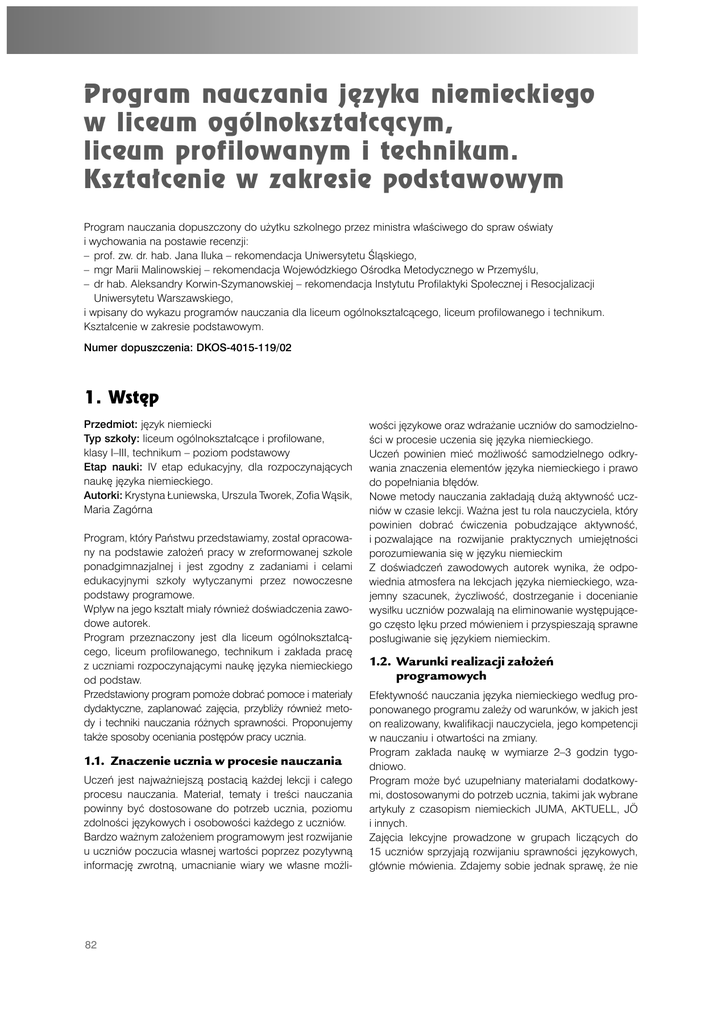 Program nauczania języka niemieckiego w liceum ogólnokształcącym, liceum profilowanym i technikum. Kształcenie w zakresie podstawowym

Program nauczania dopuszczony do użytku szkolnego przez ministra właściwego do spraw oświaty i wychowania na postawie recenzji:
– prof. zw. dr. hab. Jana Iluka – rekomendacja Uniwersytetu Śląskiego,
– mgr Marii Malinowskiej – rekomendacja Wojewódzkiego Ośrodka Metodycznego w Przemyślu,
– dr hab. Aleksandry Korwin-Szymanowskiej – rekomendacja Instytutu Profilaktyki Społecznej i Resocjalizacji Uniwersytetu Warszawskiego,
i wpisany do wykazu programów nauczania dla liceum ogólnokształcącego, liceum profilowanego i technikum. Kształcenie w zakresie podstawowym.

Numer dopuszczenia: DKOS-4015-119/02

1. Wstęp

Przedmiot: język niemiecki
Typ szkoły: liceum ogólnokształcące i profilowane, klasy I–III, technikum – poziom podstawowy
Etap nauki: IV etap edukacyjny, dla rozpoczynających naukę języka niemieckiego.
Autorki: Krystyna Łuniewska, Urszula Tworek, Zofia Wąsik, Maria Zagórna

Program, który Państwu przedstawiamy, został opracowany na podstawie założeń pracy w zreformowanej szkole ponadgimnazjalnej i jest zgodny z zadaniami i celami edukacyjnymi szkoły wytyczanymi przez nowoczesne podstawy programowe.
Wpływ na jego kształt miały również doświadczenia zawodowe autorek.
Program przeznaczony jest dla liceum ogólnokształcącego, liceum profilowanego, technikum i zakłada pracę z uczniami rozpoczynającymi naukę języka niemieckiego od podstaw.
Przedstawiony program pomoże dobrać pomoce i materiały dydaktyczne, zaplanować zajęcia, przybliży również metody i techniki nauczania różnych sprawności. Proponujemy także sposoby oceniania postępów pracy ucznia.

1.1. Znaczenie ucznia w procesie nauczania

Uczeń jest najważniejszą postacią każdej lekcji i całego procesu nauczania. Materiał, tematy i treści nauczania powinny być dostosowane do potrzeb ucznia, poziomu zdolności językowych i osobowości każdego z uczniów.
Bardzo ważnym założeniem programowym jest rozwijanie u uczniów poczucia własnej wartości poprzez pozytywną informację zwrotną, umacnianie wiary we własne możliwości językowe oraz wdrażanie uczniów do samodzielności w procesie uczenia się języka niemieckiego.
Uczeń powinien mieć możliwość samodzielnego odkrywania znaczenia elementów języka niemieckiego i prawo do popełniania błędów.
Nowe metody nauczania zakładają dużą aktywność uczniów w czasie lekcji. Ważna jest tu rola nauczyciela, który powinien dobrać ćwiczenia pobudzające aktywność, i pozwalające na rozwijanie praktycznych umiejętności porozumiewania się w języku niemieckim
Z doświadczeń zawodowych autorek wynika, że odpowiednia atmosfera na lekcjach języka niemieckiego, wzajemny szacunek, życzliwość, dostrzeganie i docenianie wysiłku uczniów pozwalają na eliminowanie występującego często lęku przed mówieniem i przyspieszają sprawne posługiwanie się językiem niemieckim.

1.2. Warunki realizacji założeń programowych

Efektywność nauczania języka niemieckiego według proponowanego programu zależy od warunków, w jakich jest on realizowany, kwalifikacji nauczyciela, jego kompetencji w nauczaniu i otwartości na zmiany.
Program zakłada naukę w wymiarze 2–3 godzin tygodniowo.
Program może być uzupełniany materiałami dodatkowymi, dostosowanymi do potrzeb ucznia, takimi jak wybrane artykuły z czasopism niemieckich JUMA, AKTUELL, JÖ i innych.
Zajęcia lekcyjne prowadzone w grupach liczących do 15 uczniów sprzyjają rozwijaniu sprawności językowych, głównie mówienia. Zdajemy sobie jednak sprawę, że nie

82